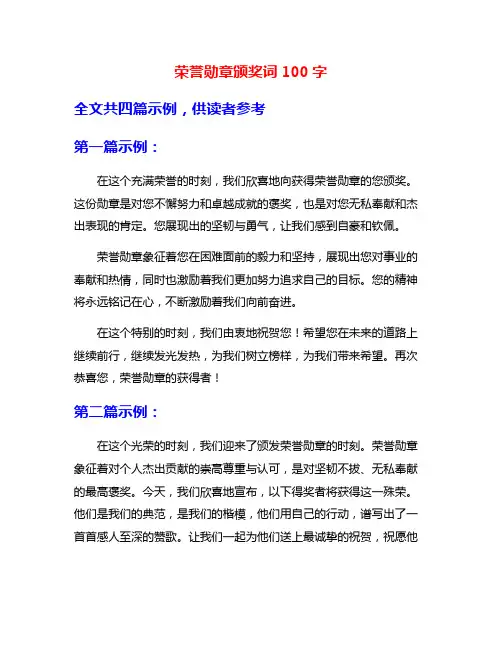 荣誉勋章颁奖词 100 字

全文共四篇示例，供读者参考

第一篇示例：

在这个充满荣誉的时刻，我们欣喜地向获得荣誉勋章的您颁奖。这份勋章是对您不懈努力和卓越成就的褒奖，也是对您无私奉献和杰出表现的肯定。您展现出的坚韧与勇气，让我们感到自豪和钦佩。

荣誉勋章象征着您在困难面前的毅力和坚持，展现出您对事业的奉献和热情，同时也激励着我们更加努力追求自己的目标。您的精神将永远铭记在心，不断激励着我们向前奋进。

在这个特别的时刻，我们由衷地祝贺您！希望您在未来的道路上继续前行，继续发光发热，为我们树立榜样，为我们带来希望。再次恭喜您，荣誉勋章的获得者！

第二篇示例：

在这个光荣的时刻，我们迎来了颁发荣誉勋章的时刻。荣誉勋章象征着对个人杰出贡献的崇高尊重与认可，是对坚韧不拔、无私奉献的最高褒奖。今天，我们欣喜地宣布，以下得奖者将获得这一殊荣。他们是我们的典范，是我们的楷模，他们用自己的行动，谱写出了一首首感人至深的赞歌。让我们一起为他们送上最诚挚的祝贺，祝愿他